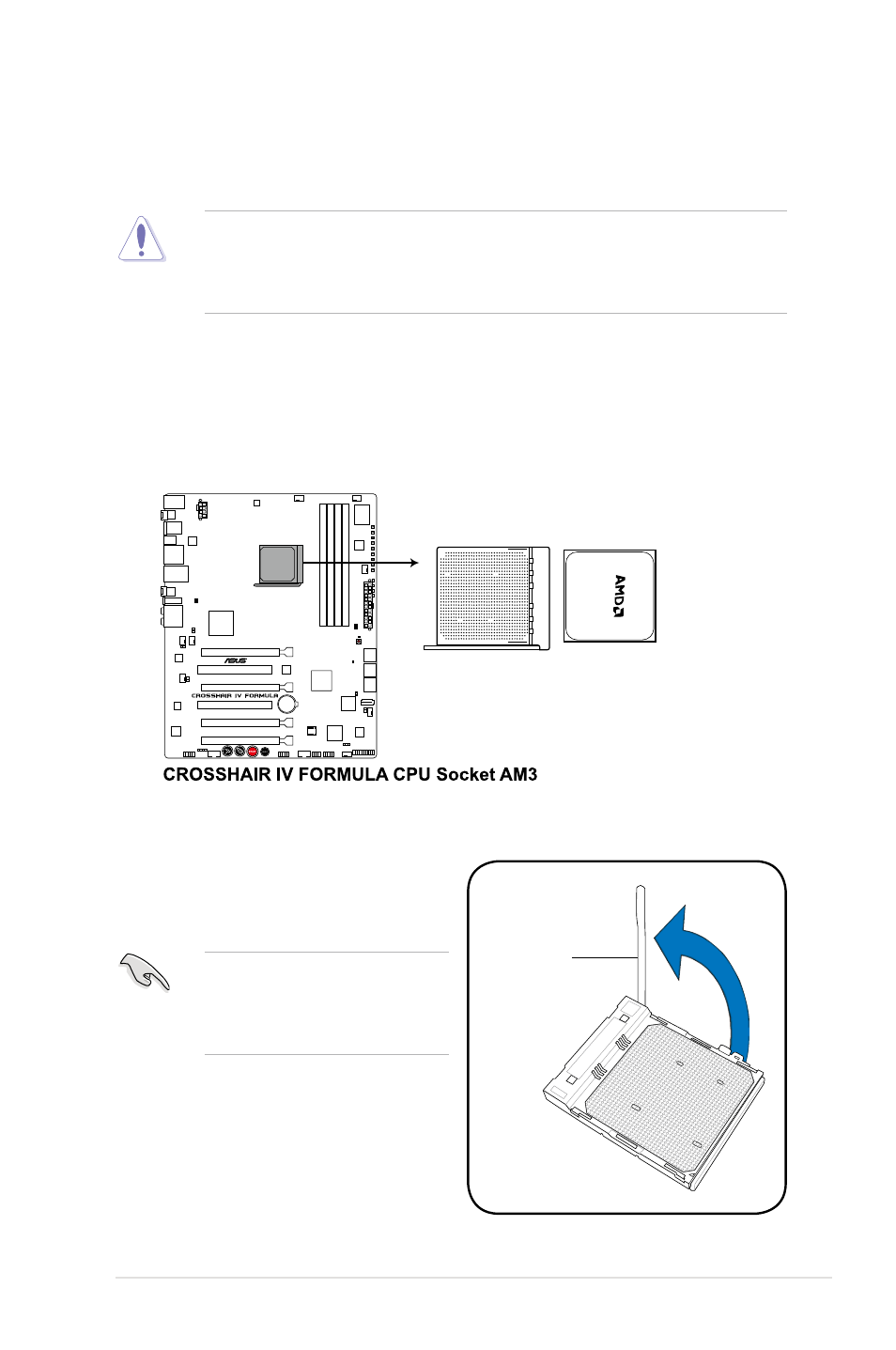 ASUS

CROSSHAIR IV FORMULA

AMD

CROSSHAIR IV FORMULA CPU Socket AM3